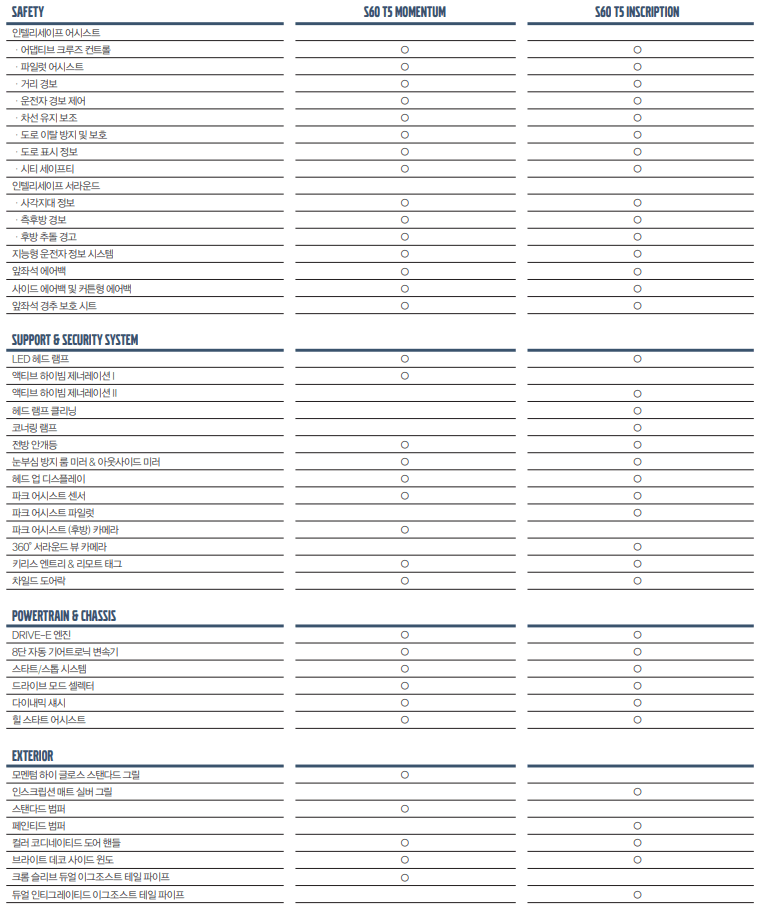 | SAFETY | S60 T5 MOMENTUM | S60 T5 INSCRIPTION |
|---|---|---|
| 인텔리세이프 어시스트 | | |
| · 어댑티브 크루즈 컨트롤 | ○ | ○ |
| · 파일럿 어시스트 | ○ | ○ |
| · 거리 경보 | ○ | ○ |
| · 운전자 경보 제어 | ○ | ○ |
| · 차선 유지 보조 | ○ | ○ |
| · 도로 이탈 방지 및 보호 | ○ | ○ |
| · 도로 표시 정보 | ○ | ○ |
| · 시티 세이프티 | ○ | ○ |
| 인텔리세이프 서라운드 | | |
| · 사각지대 정보 | ○ | ○ |
| · 측후방 경보 | ○ | ○ |
| · 후방 추돌 경고 | ○ | ○ |
| 지능형 운전자 정보 시스템 | ○ | ○ |
| 앞좌석 에어백 | ○ | ○ |
| 사이드 에어백 및 커튼형 에어백 | ○ | ○ |
| 앞좌석 경추 보호 시트 | ○ | ○ |

| SUPPORT & SECURITY SYSTEM | | |
|---|---|---|
| LED 헤드 램프 | ○ | ○ |
| 액티브 하이빔 제너레이션 I | ○ | |
| 액티브 하이빔 제너레이션 II | | ○ |
| 헤드 램프 클리닝 | | ○ |
| 코너링 램프 | | ○ |
| 전방 안개등 | ○ | ○ |
| 눈부심 방지 룸 미러 & 아웃사이드 미러 | ○ | ○ |
| 헤드 업 디스플레이 | ○ | ○ |
| 파크 어시스트 센서 | ○ | ○ |
| 파크 어시스트 파일럿 | | ○ |
| 파크 어시스트 (후방) 카메라 | ○ | |
| 360° 서라운드 뷰 카메라 | | ○ |
| 키리스 엔트리 & 리모트 태그 | ○ | ○ |
| 차일드 도어락 | ○ | ○ |

| POWERTRAIN & CHASSIS | | |
|---|---|---|
| DRIVE-E 엔진 | ○ | ○ |
| 8단 자동 기어트로닉 변속기 | ○ | ○ |
| 스타트/스톱 시스템 | ○ | ○ |
| 드라이브 모드 셀렉터 | ○ | ○ |
| 다이내믹 섀시 | ○ | ○ |
| 힐 스타트 어시스트 | ○ | ○ |

| EXTERIOR | | |
|---|---|---|
| 모멘텀 하이 글로스 스탠다드 그릴 | ○ | |
| 인스크립션 매트 실버 그릴 | | ○ |
| 스탠다드 범퍼 | ○ | |
| 페인티드 범퍼 | | ○ |
| 컬러 코디네이티드 도어 핸들 | ○ | ○ |
| 브라이트 데코 사이드 윈도 | ○ | ○ |
| 크롬 슬리브 듀얼 이그조스트 테일 파이프 | ○ | |
| 듀얼 인티그레이티드 이그조스트 테일 파이프 | | ○ |